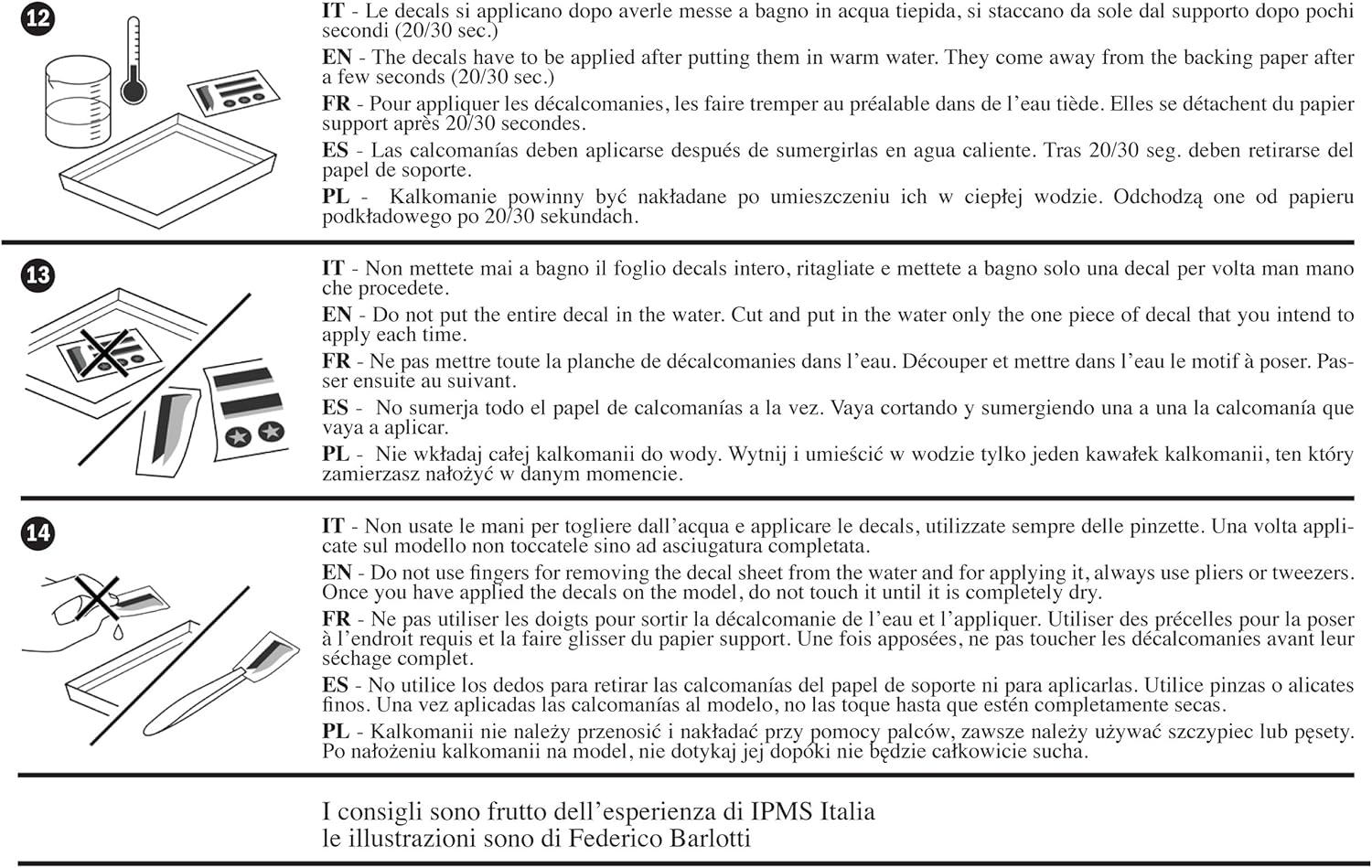 12

IT - Le decals si applicano dopo averle messe a bagno in acqua tiepida, si staccano da sole dal supporto dopo pochi secondi (20/30 sec.)

EN - The decals have to be applied after putting them in warm water. They come away from the backing paper after a few seconds (20/30 sec.)

FR - Pour appliquer les décalcomanies, les faire tremper au préalable dans de l'eau tiède. Elles se détachent du papier support après 20/30 secondes.

ES - Las calcomanías deben aplicarse después de sumergirlas en agua caliente. Tras 20/30 seg. deben retirarse del papel de soporte.

PL - Kalkomanie powinny być nakładane po umieszczeniu ich w ciepłej wodzie. Odchodzą one od papieru podkładowego po 20/30 sekundach.

13

IT - Non mettete mai a bagno il foglio decals intero, ritagliate e mettete a bagno solo una decal per volta man mano che procedete.

EN - Do not put the entire decal in the water. Cut and put in the water only the one piece of decal that you intend to apply each time.

FR - Ne pas mettre toute la planche de décalcomanies dans l'eau. Découper et mettre dans l'eau le motif à poser. Passer ensuite au suivant.

ES - No sumerja todo el papel de calcomanías a la vez. Vaya cortando y sumergiendo una a una la calcomanía que vaya a aplicar.

PL - Nie wkładaj całej kalkomanii do wody. Wytnij i umieścić w wodzie tylko jeden kawałek kalkomanii, ten który zamierzasz nałożyć w danym momencie.

14

IT - Non usate le mani per togliere dall'acqua e applicare le decals, utilizzate sempre delle pinzette. Una volta applicate sul modello non toccatele sino ad asciugatura completata.

EN - Do not use fingers for removing the decal sheet from the water and for applying it, always use pliers or tweezers. Once you have applied the decals on the model, do not touch it until it is completely dry.

FR - Ne pas utiliser les doigts pour sortir la décalcomanie de l'eau et l'appliquer. Utiliser des précelles pour la poser à l'endroit requis et la faire glisser du papier support. Une fois apposées, ne pas toucher les décalcomanies avant leur séchage complet.

ES - No utilice los dedos para retirar las calcomanías del papel de soporte ni para aplicarlas. Utilice pinzas o alicates finos. Una vez aplicadas las calcomanías al modelo, no las toque hasta que estén completamente secas.

PL - Kalkomanii nie należy przenosić i nakładać przy pomocy palców, zawsze należy używać szczypiec lub pęsety. Po nałożeniu kalkomanii na model, nie dotykaj jej dopóki nie będzie całkowicie sucha.

I consigli sono frutto dell'esperienza di IPMS Italia
le illustrazioni sono di Federico Barlotti